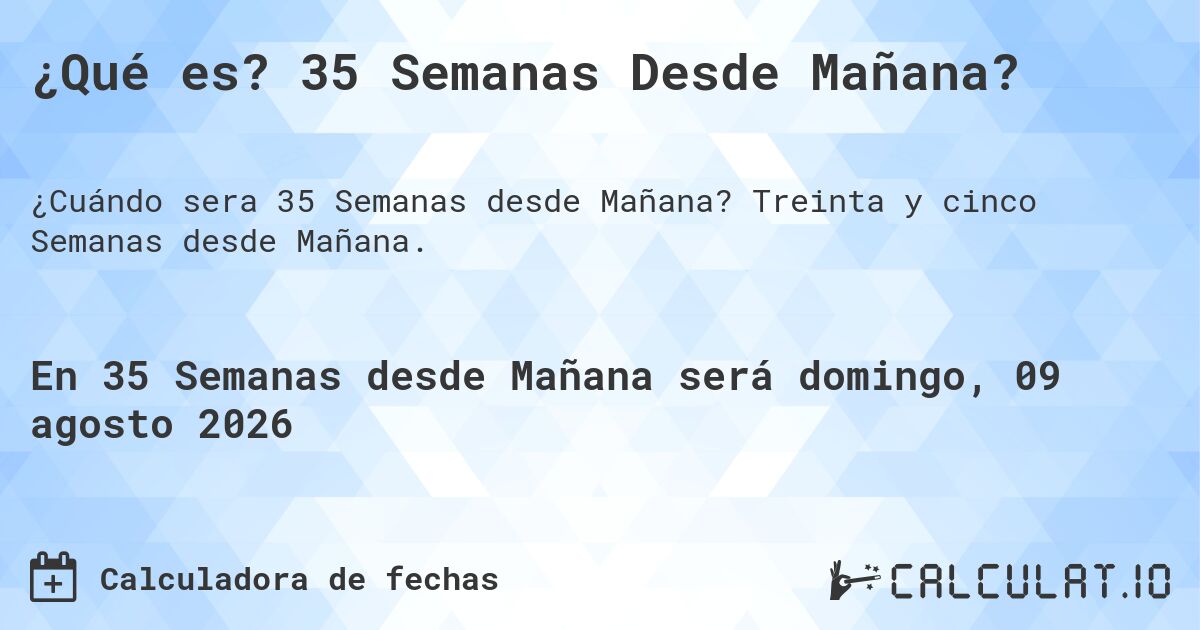 ¿Qué es? 35 Semanas Desde Mañana?

¿Cuándo sera 35 Semanas desde Mañana? Treinta y cinco Semanas desde Mañana.

En 35 Semanas desde Mañana será domingo, 09 agosto 2026

Calculadora de fechas

CALCULAT.IO